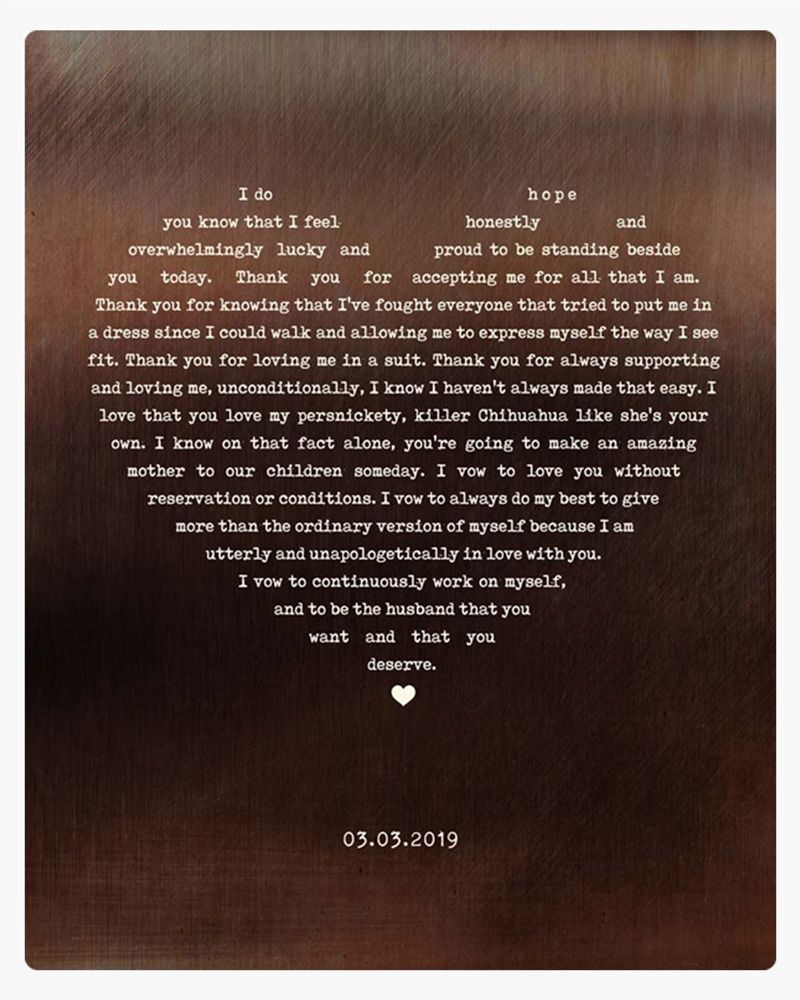 I do hope you know that I feel honestly and overwhelmingly lucky and proud to be standing beside you today. Thank you for accepting me for all that I am. Thank you for knowing that I've fought everyone that tried to put me in a dress since I could walk and allowing me to express myself the way I see fit. Thank you for loving me in a suit. Thank you for always supporting and loving me, unconditionally, I know I haven't always made that easy. I love that you love my persnickety, killer Chihuahua like she's your own. I know on that fact alone, you're going to make an amazing mother to our children someday. I vow to love you without reservation or conditions. I vow to always do my best to give more than the ordinary version of myself because I am utterly and unapologetically in love with you. I vow to continuously work on myself, and to be the husband that you want and that you deserve.

03.03.2019